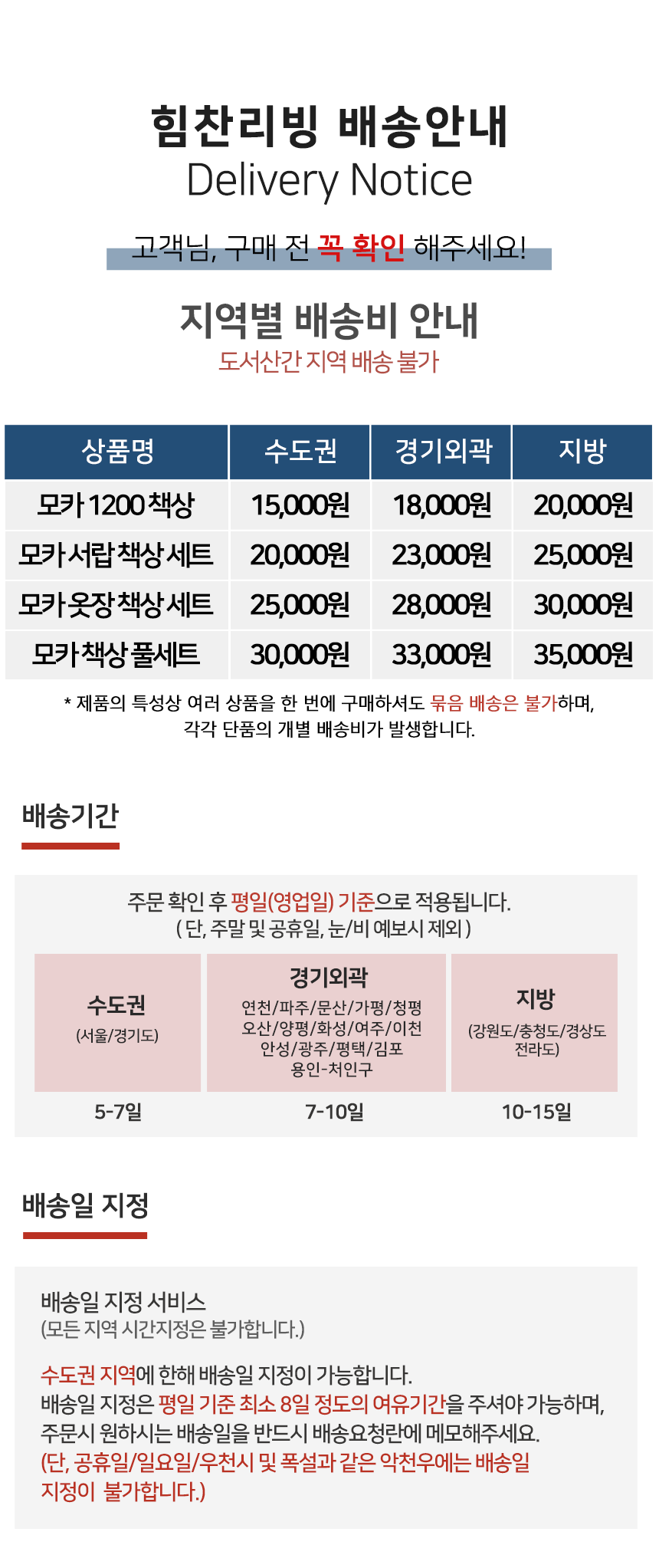 힘찬리빙 배송안내
Delivery Notice

고객님, 구매 전 꼭 확인 해주세요!

지역별 배송비 안내
도서산간 지역 배송 불가

| 상품명 | 수도권 | 경기외곽 | 지방 |
|---|---|---|---|
| 모카 1200 책상 | 15,000원 | 18,000원 | 20,000원 |
| 모카 서랍 책상 세트 | 20,000원 | 23,000원 | 25,000원 |
| 모카 옷장 책상 세트 | 25,000원 | 28,000원 | 30,000원 |
| 모카 책상 풀세트 | 30,000원 | 33,000원 | 35,000원 |

* 제품의 특성상 여러 상품을 한 번에 구매하셔도 묶음 배송은 불가하며, 각각 단품의 개별 배송비가 발생합니다.

배송기간

주문 확인 후 평일(영업일) 기준으로 적용됩니다.
( 단, 주말 및 공휴일, 눈/비 예보시 제외 )

수도권
(서울/경기도)
5-7일

경기외곽
연천/파주/문산/가평/청평
오산/양평/화성/여주/이천
안성/광주/평택/김포
용인-처인구
7-10일

지방
(강원도/충청도/경상도
전라도)
10-15일

배송일 지정

배송일 지정 서비스
(모든 지역 시간지정은 불가합니다.)

수도권 지역에 한해 배송일 지정이 가능합니다.
배송일 지정은 평일 기준 최소 8일 정도의 여유기간을 주셔야 가능하며, 주문시 원하시는 배송일을 반드시 배송요청란에 메모해주세요.
(단, 공휴일/일요일/우천시 및 폭설과 같은 악천우에는 배송일 지정이 불가합니다.)